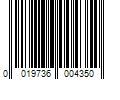 0 019736 004350